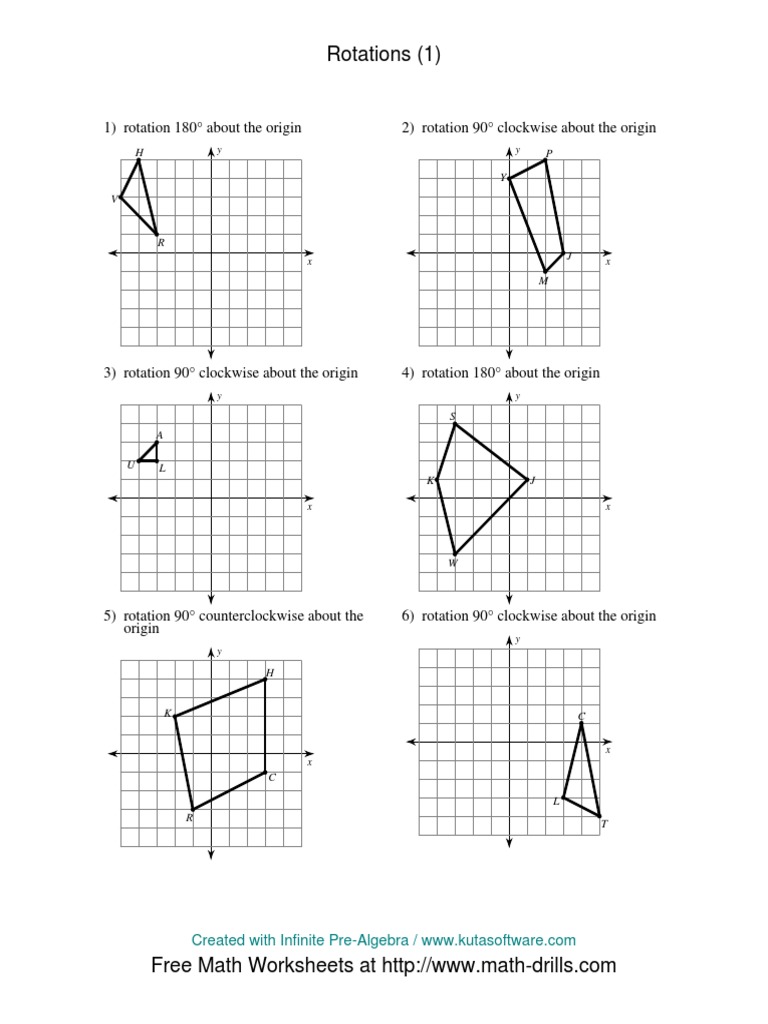 Rotations (1)

1) rotation 180° about the origin

H
V
R
y
x

2) rotation 90° clockwise about the origin

P
Y
J
M
y
x

3) rotation 90° clockwise about the origin

A
U
L
y
x

4) rotation 180° about the origin

S
K
J
W
y
x

5) rotation 90° counterclockwise about the origin

H
K
C
R
y
x

6) rotation 90° clockwise about the origin

C
L
T
y
x

Created with Infinite Pre-Algebra / www.kutasoftware.com

Free Math Worksheets at http://www.math-drills.com